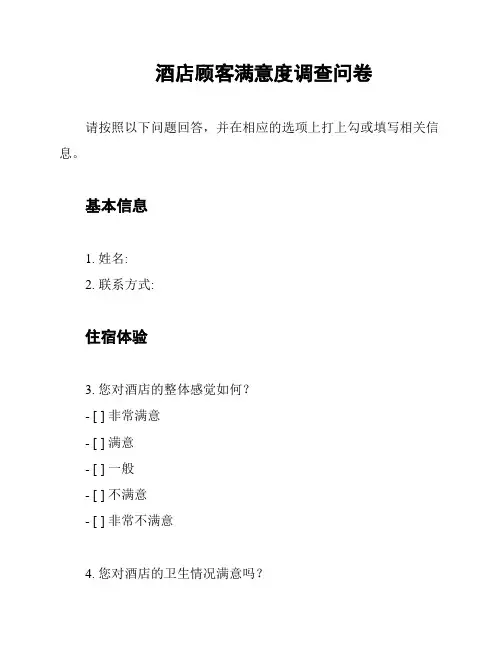 酒店顾客满意度调查问卷

请按照以下问题回答，并在相应的选项上打上勾或填写相关信息。

基本信息

1. 姓名:
2. 联系方式:

住宿体验

3. 您对酒店的整体感觉如何？
- [ ] 非常满意
- [ ] 满意
- [ ] 一般
- [ ] 不满意
- [ ] 非常不满意

4. 您对酒店的卫生情况满意吗？